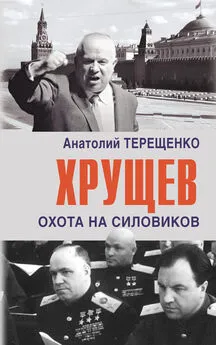 Анатолий ТЕРЕЩЕНКО

ХРУЩЕВ

ОХОТА НА СИЛОВИКОВ